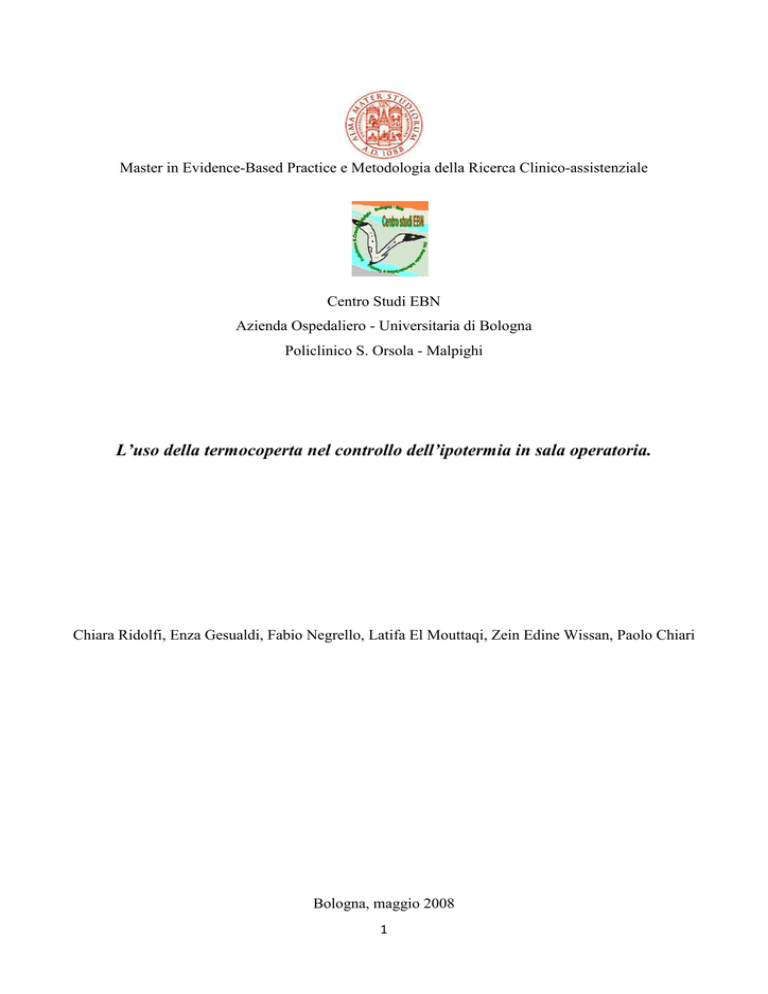 ALMA MATER STUDIORUM
A.D. 1088

Master in Evidence-Based Practice e Metodologia della Ricerca Clinico-assistenziale

Centro studi EBN

Centro Studi EBN
Azienda Ospedaliero - Universitaria di Bologna
Policlinico S. Orsola - Malpighi

L'uso della termocoperta nel controllo dell'ipotermia in sala operatoria.

Chiara Ridolfi, Enza Gesualdi, Fabio Negrello, Latifa El Mouttaqi, Zein Edine Wissan, Paolo Chiari

Bologna, maggio 2008

1